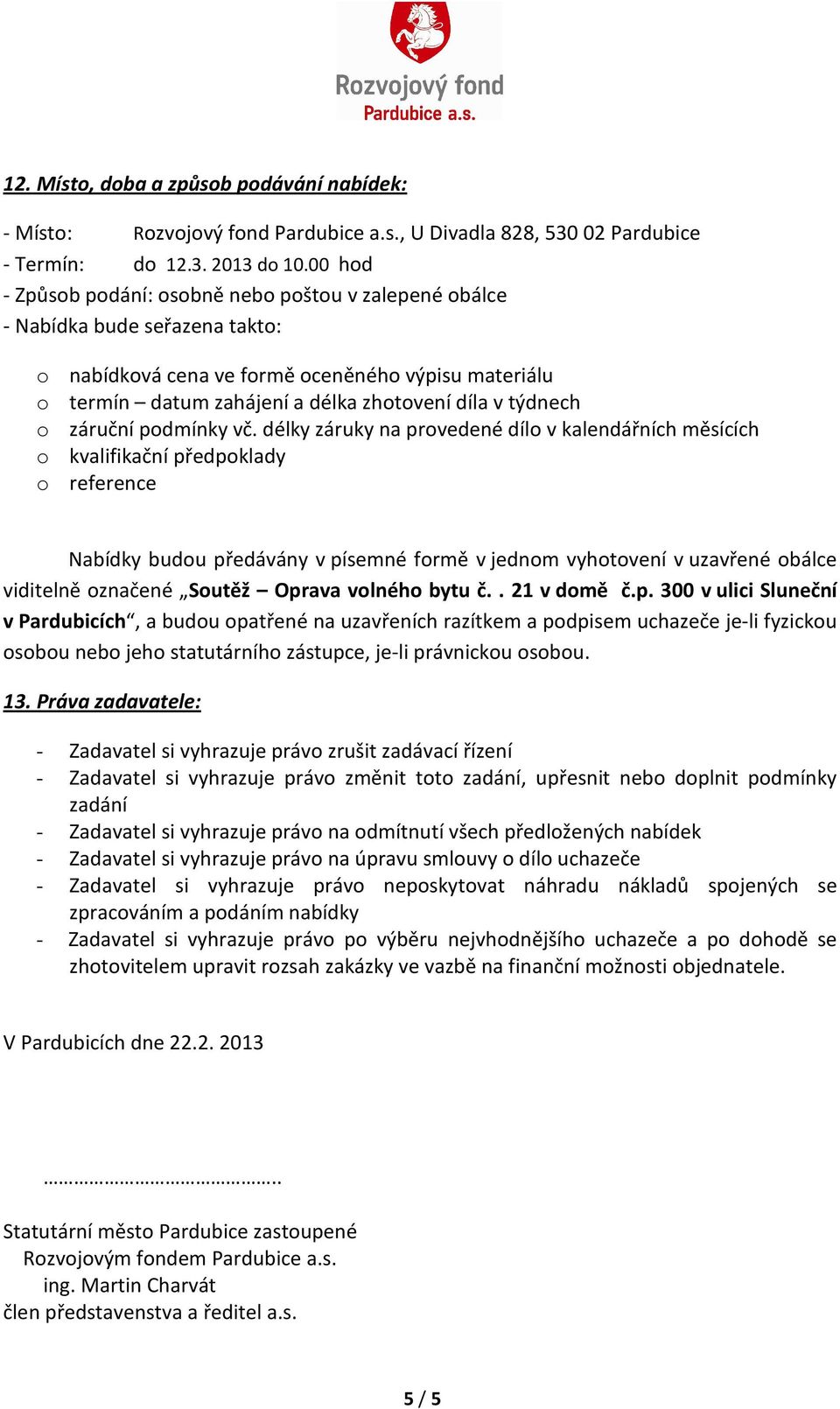 Rozvojový fond
Pardubice a.s.

12. Místo, doba a způsob podávání nabídek:

- Místo: Rozvojový fond Pardubice a.s., U Divadla 828, 530 02 Pardubice
- Termín: do 12.3. 2013 do 10.00 hod
- Způsob podání: osobně nebo poštou v zalepené obálce
- Nabídka bude seřazena takto:

o nabídková cena ve formě oceněného výpisu materiálu
o termín – datum zahájení a délka zhotovení díla v týdnech
o záruční podmínky vč. délky záruky na provedené dílo v kalendářních měsících
o kvalifikační předpoklady
o reference

Nabídky budou předávány v písemné formě v jednom vyhotovení v uzavřené obálce viditelně označené „Soutěž – Oprava volného bytu č. . 21 v domě č.p. 300 v ulici Sluneční v Pardubicích“, a budou opatřené na uzavřeních razítkem a podpisem uchazeče je-li fyzickou osobou nebo jeho statutárního zástupce, je-li právnickou osobou.

13. Práva zadavatele:

- Zadavatel si vyhrazuje právo zrušit zadávací řízení
- Zadavatel si vyhrazuje právo změnit toto zadání, upřesnit nebo doplnit podmínky zadání
- Zadavatel si vyhrazuje právo na odmítnutí všech předložených nabídek
- Zadavatel si vyhrazuje právo na úpravu smlouvy o dílo uchazeče
- Zadavatel si vyhrazuje právo neposkytovat náhradu nákladů spojených se zpracováním a podáním nabídky
- Zadavatel si vyhrazuje právo po výběru nejvhodnějšího uchazeče a po dohodě se zhotovitelem upravit rozsah zakázky ve vazbě na finanční možnosti objednatele.

V Pardubicích dne 22.2. 2013

……………………………………..

Statutární město Pardubice zastoupené
Rozvojovým fondem Pardubice a.s.
ing. Martin Charvát
člen představenstva a ředitel a.s.

5 / 5